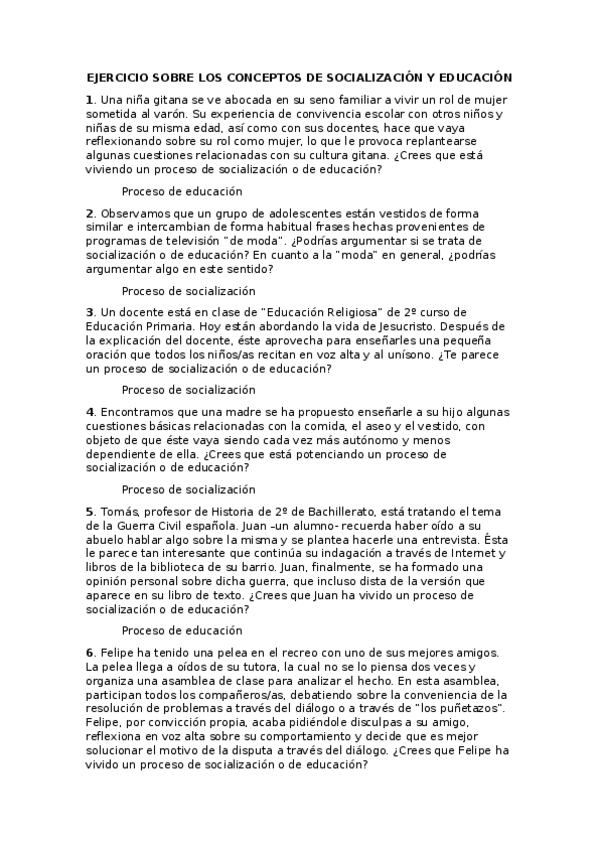 EJERCICIO SOBRE LOS CONCEPTOS DE SOCIALIZACIÓN Y EDUCACIÓN

1. Una niña gitana se ve abocada en su seno familiar a vivir un rol de mujer sometida al varón. Su experiencia de convivencia escolar con otros niños y niñas de su misma edad, así como con sus docentes, hace que vaya reflexionando sobre su rol como mujer, lo que le provoca replantearse algunas cuestiones relacionadas con su cultura gitana. ¿Crees que está viviendo un proceso de socialización o de educación?

Proceso de educación

2. Observamos que un grupo de adolescentes están vestidos de forma similar e intercambian de forma habitual frases hechas provenientes de programas de televisión "de moda". ¿Podrías argumentar si se trata de socialización o de educación? En cuanto a la "moda" en general, ¿podrías argumentar algo en este sentido?

Proceso de socialización

3. Un docente está en clase de "Educación Religiosa" de 2º curso de Educación Primaria. Hoy están abordando la vida de Jesucristo. Después de la explicación del docente, éste aprovecha para enseñarles una pequeña oración que todos los niños/as recitan en voz alta y al unísono. ¿Te parece un proceso de socialización o de educación?

Proceso de socialización

4. Encontramos que una madre se ha propuesto enseñarle a su hijo algunas cuestiones básicas relacionadas con la comida, el aseo y el vestido, con objeto de que éste vaya siendo cada vez más autónomo y menos dependiente de ella. ¿Crees que está potenciando un proceso de socialización o de educación?

Proceso de socialización

5. Tomás, profesor de Historia de 2º de Bachillerato, está tratando el tema de la Guerra Civil española. Juan –un alumno- recuerda haber oído a su abuelo hablar algo sobre la misma y se plantea hacerle una entrevista. Ésta le parece tan interesante que continúa su indagación a través de Internet y libros de la biblioteca de su barrio. Juan, finalmente, se ha formado una opinión personal sobre dicha guerra, que incluso dista de la versión que aparece en su libro de texto. ¿Crees que Juan ha vivido un proceso de socialización o de educación?

Proceso de educación

6. Felipe ha tenido una pelea en el recreo con uno de sus mejores amigos. La pelea llega a oídos de su tutora, la cual no se lo piensa dos veces y organiza una asamblea de clase para analizar el hecho. En esta asamblea, participan todos los compañeros/as, debatiendo sobre la conveniencia de la resolución de problemas a través del diálogo o a través de "los puñetazos". Felipe, por convicción propia, acaba pidiéndole disculpas a su amigo, reflexiona en voz alta sobre su comportamiento y decide que es mejor solucionar el motivo de la disputa a través del diálogo. ¿Crees que Felipe ha vivido un proceso de socialización o de educación?